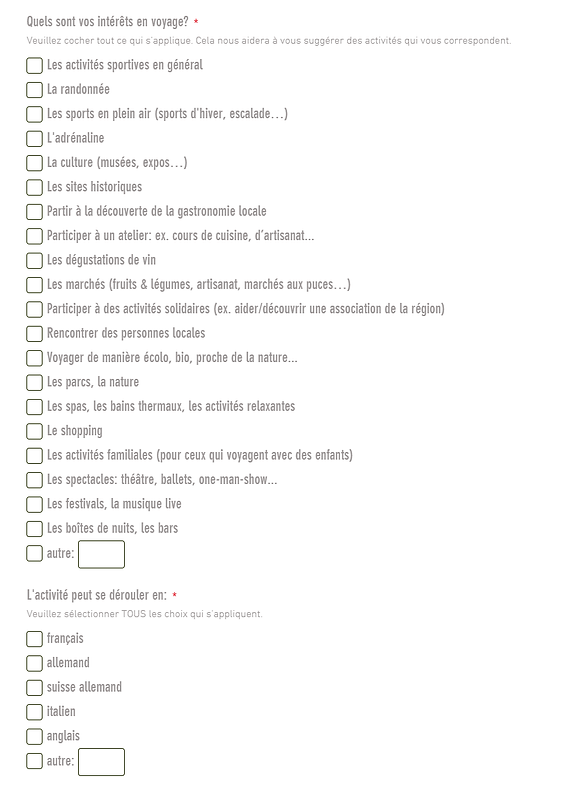 Quels sont vos intérêts en voyage? *
Veuillez cocher tout ce qui s'applique. Cela nous aidera à vous suggérer des activités qui vous correspondent.

Les activités sportives en général
La randonnée
Les sports en plein air (sports d'hiver, escalade…)
L'adrénaline
La culture (musées, expos…)
Les sites historiques
Partir à la découverte de la gastronomie locale
Participer à un atelier: ex. cours de cuisine, d'artisanat...
Les dégustations de vin
Les marchés (fruits & légumes, artisanat, marchés aux puces…)
Participer à des activités solidaires (ex. aider/découvrir une association de la région)
Rencontrer des personnes locales
Voyager de manière écolo, bio, proche de la nature...
Les parcs, la nature
Les spas, les bains thermaux, les activités relaxantes
Le shopping
Les activités familiales (pour ceux qui voyagent avec des enfants)
Les spectacles: théâtre, ballets, one-man-show...
Les festivals, la musique live
Les boîtes de nuits, les bars
autre:

L'activité peut se dérouler en: *
Veuillez sélectionner TOUS les choix qui s'appliquent.

français
allemand
suisse allemand
italien
anglais
autre: